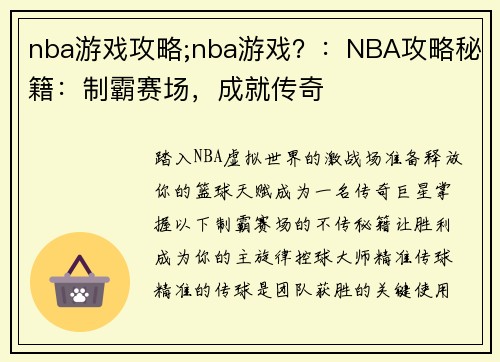 nba游戏攻略;nba游戏？：NBA攻略秘籍：制霸赛场，成就传奇

踏入NBA虚拟世界的激战场准备释放你的篮球天赋成为一名传奇巨星掌握以下制霸赛场的不传秘籍让胜利成为你的主旋律控球大师精准传球精准的传球是团队获胜的关键使用